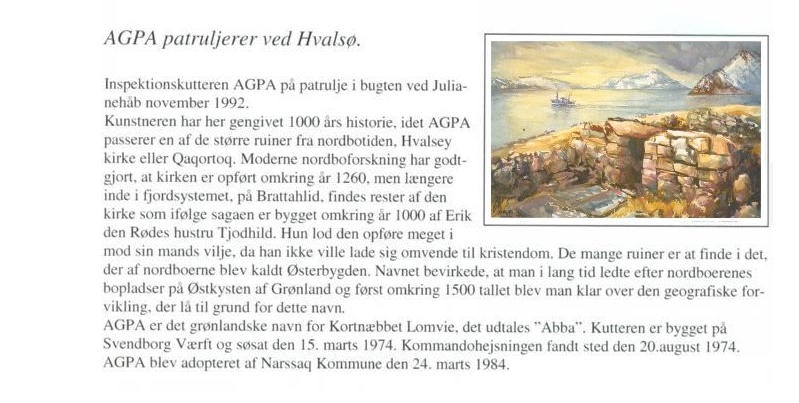 AGPA patruljerer ved Hvalsø.

Inspektionskutteren AGPA på patrulje i bugten ved Julianehåb november 1992.
Kunstneren har her gengivet 1000 års historie, idet AGPA passerer en af de større ruiner fra nordbotiden, Hvalsey kirke eller Qaqortoq. Moderne nordboforskning har godtgjort, at kirken er opført omkring år 1260, men længere inde i fjordsystemet, på Brattahlid, findes rester af den kirke som ifølge sagaen er bygget omkring år 1000 af Erik den Rødes hustru Tjodhild. Hun lod den opføre meget i mod sin mands vilje, da han ikke ville lade sig omvende til kristendom. De mange ruiner er at finde i det, der af nordboerne blev kaldt Østerbygden. Navnet bevirkede, at man i lang tid ledte efter nordboerenes bopladser på Østkysten af Grønland og først omkring 1500 tallet blev man klar over den geografiske forvikling, der lå til grund for dette navn.
AGPA er det grønlandske navn for Kortnæbbet Lomvie, det udtales "Abba". Kutteren er bygget på Svendborg Værft og søsat den 15. marts 1974. Kommandohejsningen fandt sted den 20.august 1974.
AGPA blev adopteret af Narssaq Kommune den 24. marts 1984.